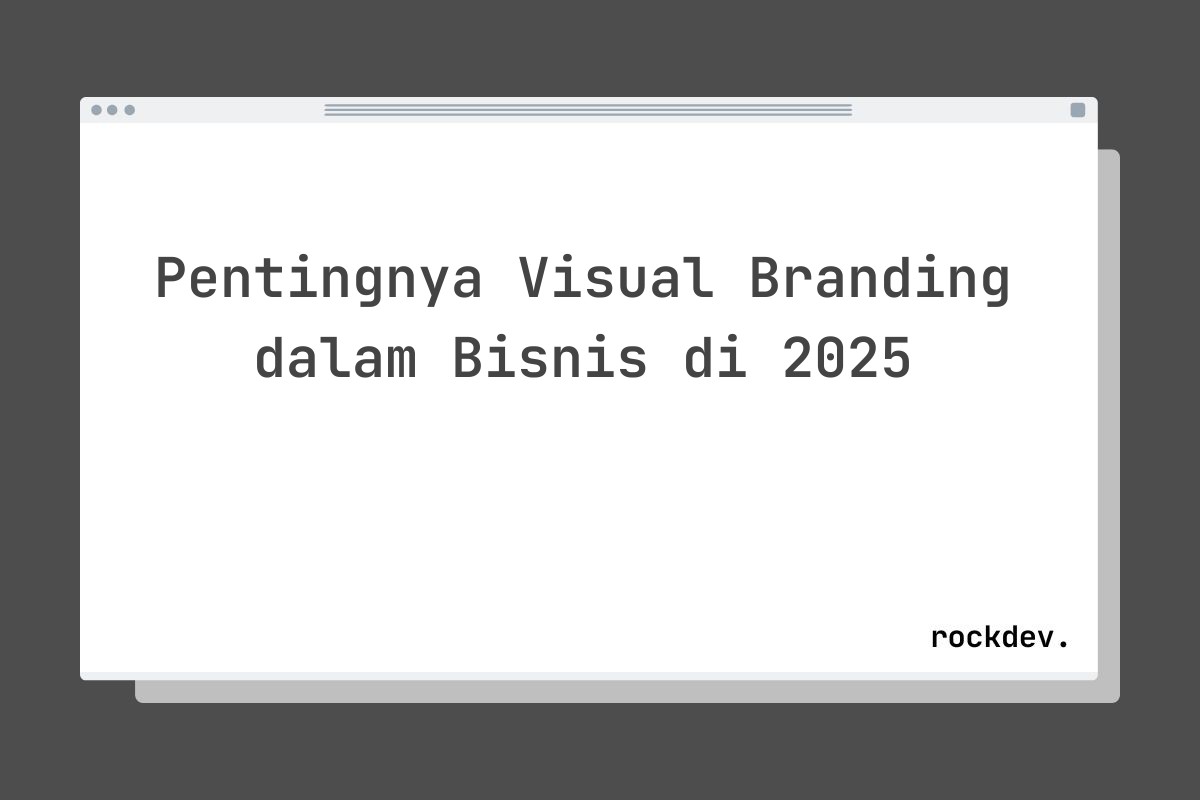 Pentingnya Visual Branding dalam Bisnis di 2025

rockdev.